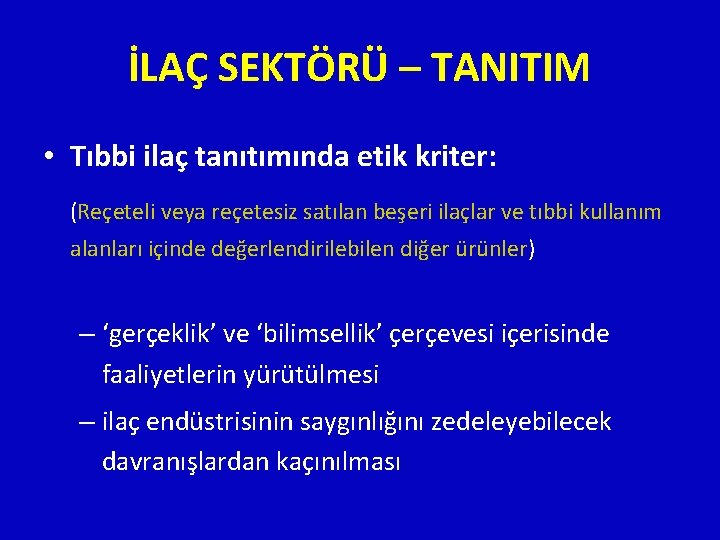 İLAÇ SEKTÖRÜ – TANITIM

• Tıbbi ilaç tanıtımında etik kriter:

(Reçeteli veya reçetesiz satılan beşeri ilaçlar ve tıbbi kullanım alanları içinde değerlendirilebilen diğer ürünler)

– ‘gerçeklik’ ve ‘bilimsellik’ çerçevesi içerisinde faaliyetlerin yürütülmesi

– ilaç endüstrisinin saygınlığını zedeleyebilecek davranışlardan kaçınılması